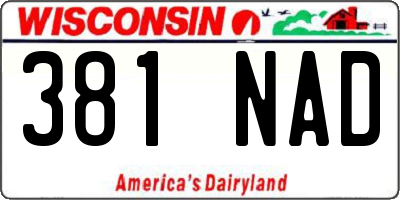 WISCONSIN

381 NAD

America's Dairyland